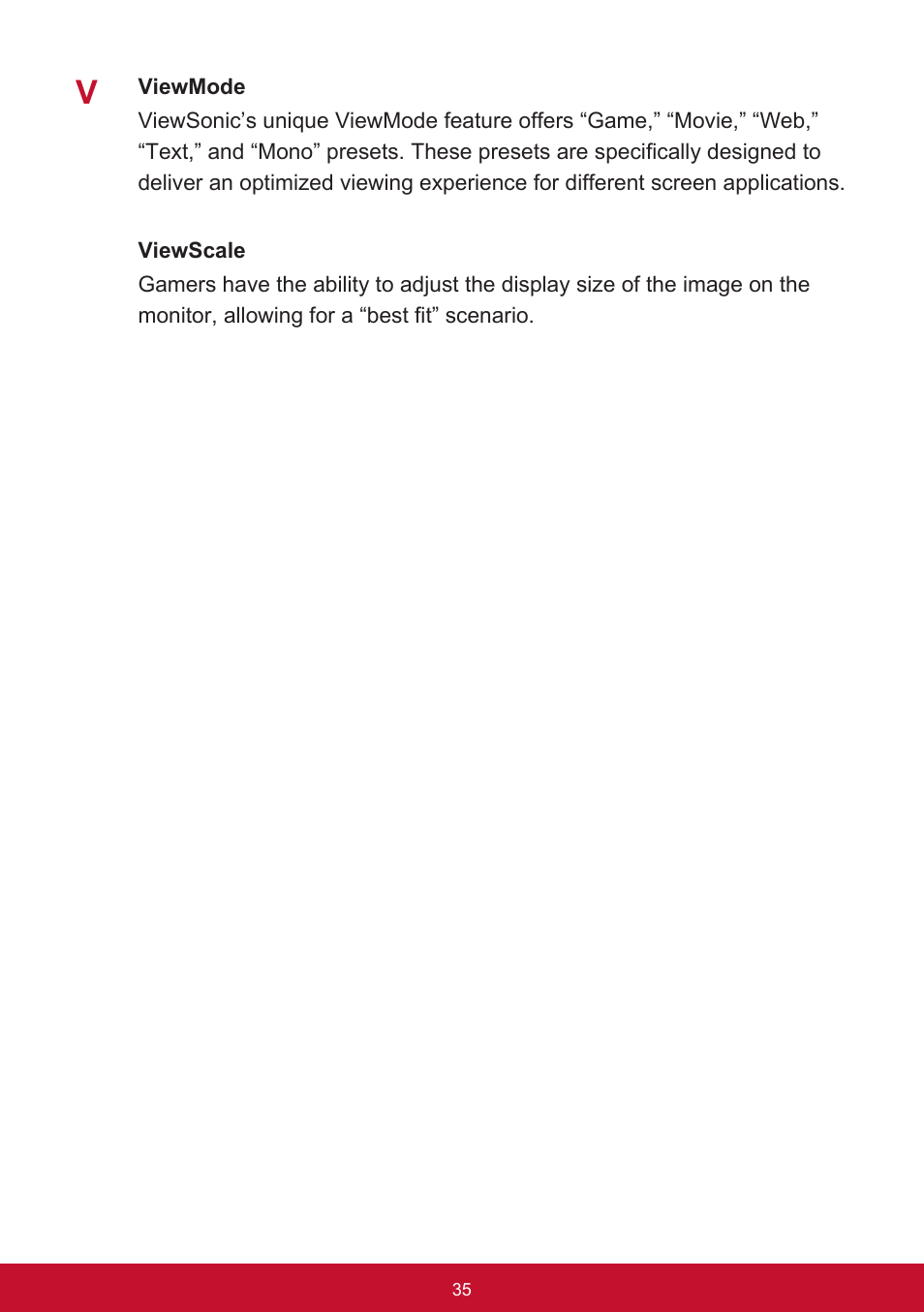 V

ViewMode
ViewSonic’s unique ViewMode feature offers “Game,” “Movie,” “Web,” “Text,” and “Mono” presets. These presets are specifically designed to deliver an optimized viewing experience for different screen applications.

ViewScale
Gamers have the ability to adjust the display size of the image on the monitor, allowing for a “best fit” scenario.

35